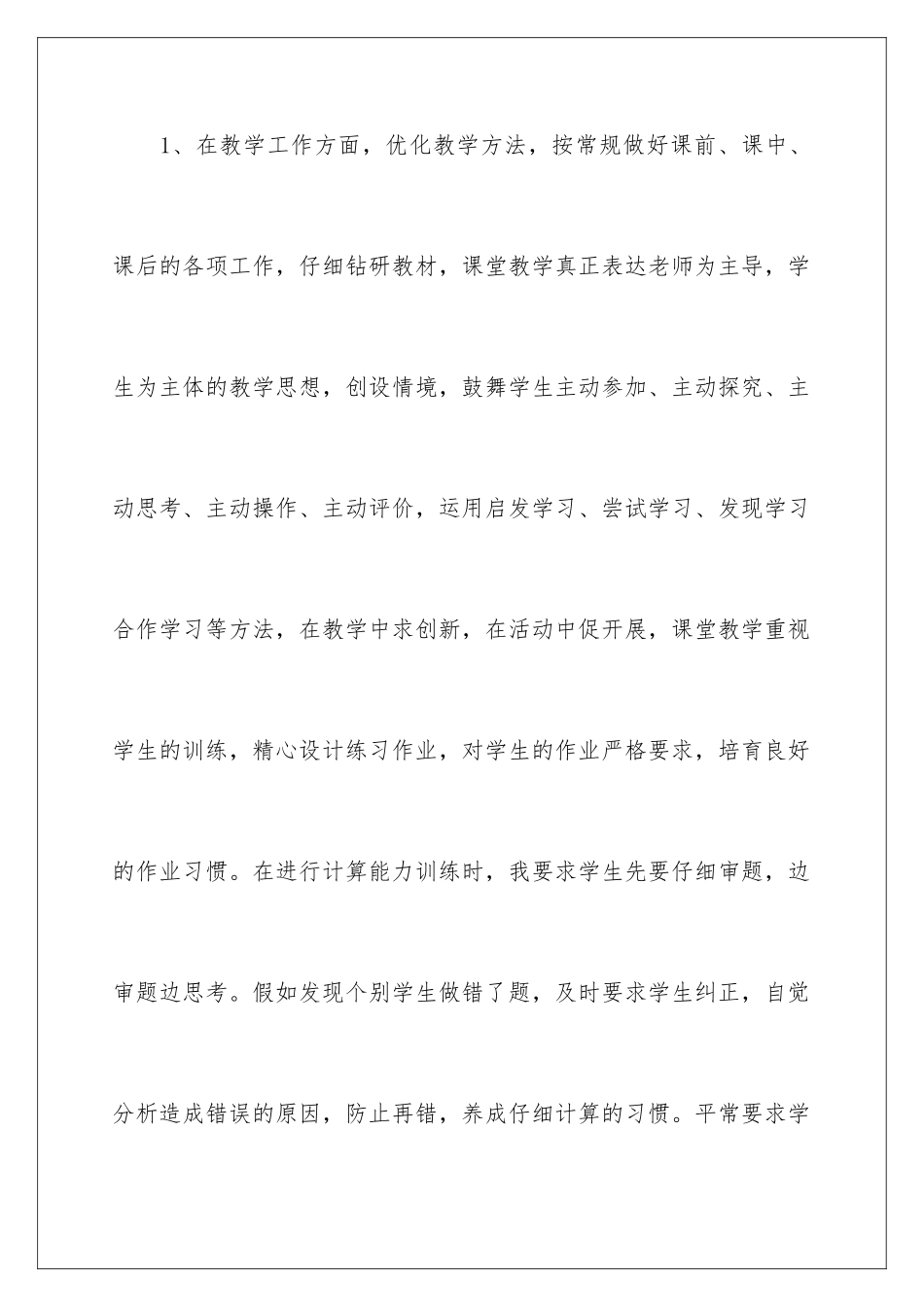 1、在教学工作方面，优化教学方法，按常规做好课前、课中、课后的各项工作，仔细钻研教材，课堂教学真正表达老师为主导，学生为主体的教学思想，创设情境，鼓舞学生主动参加、主动探究、主动思考、主动操作、主动评价，运用启发学习、尝试学习、发现学习合作学习等方法，在教学中求创新，在活动中促开展，课堂教学重视学生的训练，精心设计练习作业，对学生的作业严格要求，培育良好的作业习惯。在进行计算能力训练时，我要求学生先要仔细审题，边审题边思考。假如发现个别学生做错了题，及时要求学生纠正，自觉分析造成错误的原因，防止再错，养成仔细计算的习惯。平常要求学